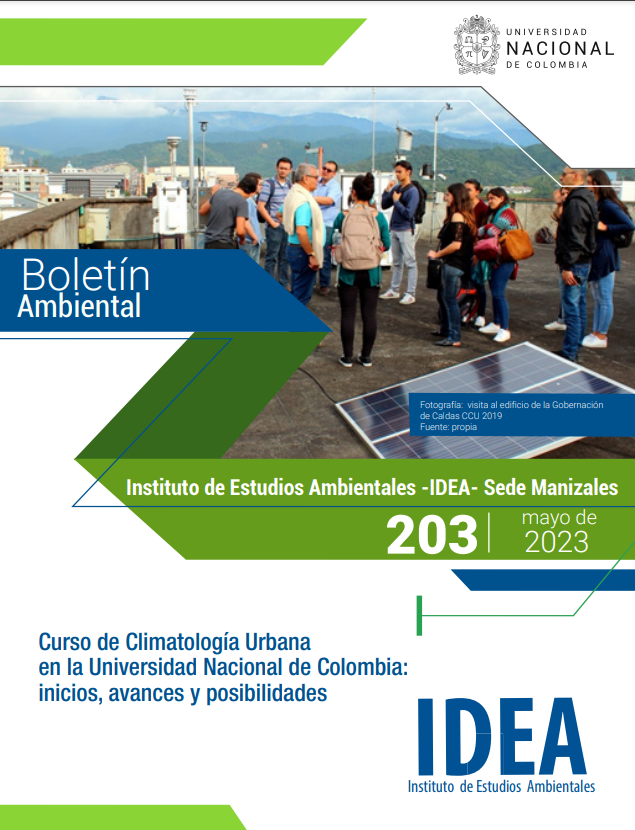 UNIVERSIDAD NACIONAL DE COLOMBIA

Boletín Ambiental

Fotografía: visita al edificio de la Gobernación de Caldas CCU 2019
Fuente: propia

Instituto de Estudios Ambientales -IDEA- Sede Manizales

203 | mayo de 2023

Curso de Climatología Urbana en la Universidad Nacional de Colombia: inicios, avances y posibilidades

IDEA
Instituto de Estudios Ambientales